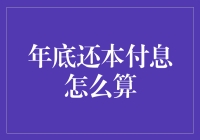 年底还本付息怎么算